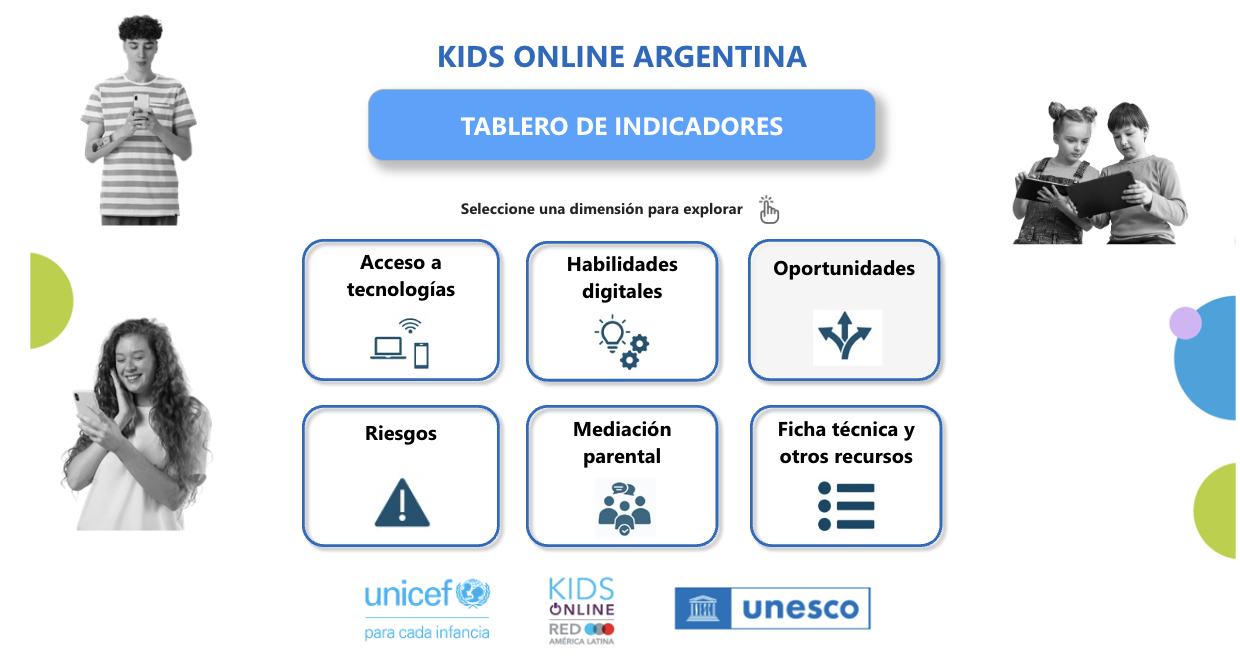 KIDS ONLINE ARGENTINA

TABLERO DE INDICADORES

Seleccione una dimensión para explorar

Acceso a tecnologías

Habilidades digitales

Oportunidades

Riesgos

Mediación parental

Ficha técnica y otros recursos

unicef
para cada infancia

KIDS ONLINE
RED
AMÉRICA LATINA

unesco